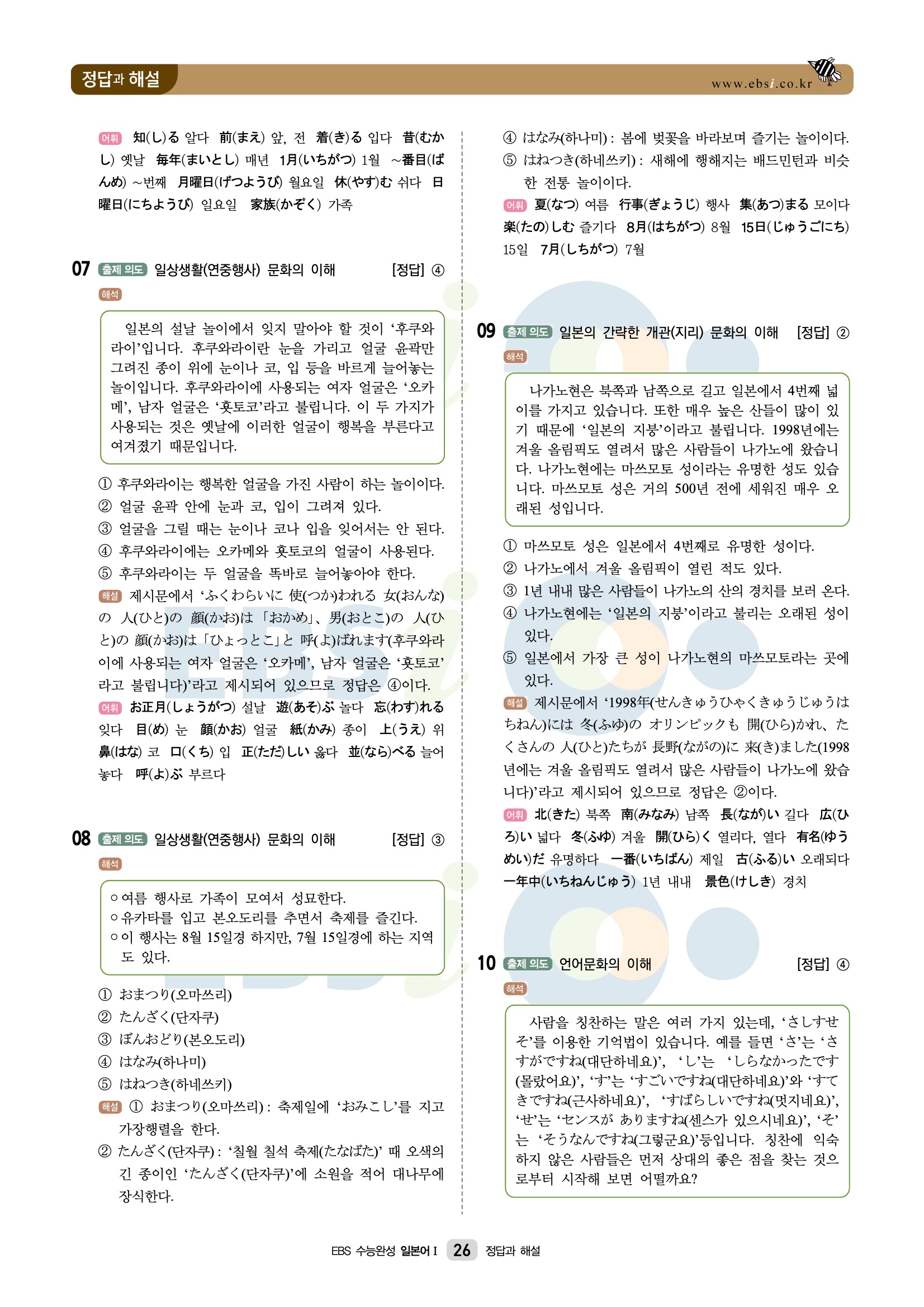 정답과 해설

www.ebsi.co.kr

어휘 知(し)る 알다 前(まえ) 앞, 전 着(き)る 입다 昔(むかし) 옛날 毎年(まいとし) 매년 1月(いちがつ) 1월 ~番目(ばんめ) ~번째 月曜日(げつようび) 월요일 休(やす)む 쉬다 日曜日(にちようび) 일요일 家族(かぞく) 가족

07 출제 의도 일상생활(연중행사) 문화의 이해 [정답] ④

해석

일본의 설날 놀이에서 잊지 말아야 할 것이 '후쿠와라이'입니다. 후쿠와라이란 눈을 가리고 얼굴 윤곽만 그려진 종이 위에 눈이나 코, 입 등을 바르게 늘어놓는 놀이입니다. 후쿠와라이에 사용되는 여자 얼굴은 '오카메', 남자 얼굴은 '횻토코'라고 불립니다. 이 두 가지가 사용되는 것은 옛날에 이러한 얼굴이 행복을 부른다고 여겨졌기 때문입니다.

① 후쿠와라이는 행복한 얼굴을 가진 사람이 하는 놀이이다.
② 얼굴 윤곽 안에 눈과 코, 입이 그려져 있다.
③ 얼굴을 그릴 때는 눈이나 코나 입을 잊어서는 안 된다.
④ 후쿠와라이에는 오카메와 횻토코의 얼굴이 사용된다.
⑤ 후쿠와라이는 두 얼굴을 똑바로 늘어놓아야 한다.

해설 제시문에서 'ふくわらいに 使(つか)われる 女(おんな)の 人(ひと)の 顔(かお)は「おかめ」、男(おとこ)の 人(ひと)の 顔(かお)は「ひょっとこ」と 呼(よ)ばれます(후쿠와라이에 사용되는 여자 얼굴은 '오카메', 남자 얼굴은 '횻토코'라고 불립니다)'라고 제시되어 있으므로 정답은 ④이다.

어휘 お正月(しょうがつ) 설날 遊(あそ)ぶ 놀다 忘(わす)れる 잊다 目(め) 눈 顔(かお) 얼굴 紙(かみ) 종이 上(うえ) 위 鼻(はな) 코 口(くち) 입 正(ただ)しい 옳다 並(なら)べる 늘어놓다 呼(よ)ぶ 부르다

08 출제 의도 일상생활(연중행사) 문화의 이해 [정답] ③

해석

○ 여름 행사로 가족이 모여서 성묘한다.
○ 유카타를 입고 본오도리를 추면서 축제를 즐긴다.
○ 이 행사는 8월 15일경 하지만, 7월 15일경에 하는 지역도 있다.

① おまつり(오마쓰리)
② たんざく(단자쿠)
③ ぼんおどり(본오도리)
④ はなみ(하나미)
⑤ はねつき(하네쓰키)

해설 ① おまつり(오마쓰리) : 축제일에 'おみこし'를 지고 가장행렬을 한다.
② たんざく(단자쿠) : '칠월 칠석 축제(たなばた)' 때 오색의 긴 종이인 'たんざく(단자쿠)'에 소원을 적어 대나무에 장식한다.
④ はなみ(하나미) : 봄에 벚꽃을 바라보며 즐기는 놀이이다.
⑤ はねつき(하네쓰키) : 새해에 행해지는 배드민턴과 비슷한 전통 놀이이다.

어휘 夏(なつ) 여름 行事(ぎょうじ) 행사 集(あつ)まる 모이다 楽(たの)しむ 즐기다 8月(はちがつ) 8월 15日(じゅうごにち) 15일 7月(しちがつ) 7월

09 출제 의도 일본의 간략한 개관(지리) 문화의 이해 [정답] ②

해석

나가노현은 북쪽과 남쪽으로 길고 일본에서 4번째 넓이를 가지고 있습니다. 또한 매우 높은 산들이 많이 있기 때문에 '일본의 지붕'이라고 불립니다. 1998년에는 겨울 올림픽도 열려서 많은 사람들이 나가노에 왔습니다. 나가노현에는 마쓰모토 성이라는 유명한 성도 있습니다. 마쓰모토 성은 거의 500년 전에 세워진 매우 오래된 성입니다.

① 마쓰모토 성은 일본에서 4번째로 유명한 성이다.
② 나가노에서 겨울 올림픽이 열린 적도 있다.
③ 1년 내내 많은 사람들이 나가노의 산의 경치를 보러 온다.
④ 나가노현에는 '일본의 지붕'이라고 불리는 오래된 성이 있다.
⑤ 일본에서 가장 큰 성이 나가노현의 마쓰모토라는 곳에 있다.

해설 제시문에서 '1998年(せんきゅうひゃくきゅうじゅうはちねん)には 冬(ふゆ)の オリンピックも 開(ひら)かれ、たくさんの 人(ひと)たちが 長野(ながの)に 来(き)ました(1998년에는 겨울 올림픽도 열려서 많은 사람들이 나가노에 왔습니다)'라고 제시되어 있으므로 정답은 ②이다.

어휘 北(きた) 북쪽 南(みなみ) 남쪽 長(なが)い 길다 広(ひろ)い 넓다 冬(ふゆ) 겨울 開(ひら)く 열리다, 열다 有名(ゆうめい)だ 유명하다 一番(いちばん) 제일 古(ふる)い 오래되다 一年中(いちねんじゅう) 1년 내내 景色(けしき) 경치

10 출제 의도 언어문화의 이해 [정답] ④

해석

사람을 칭찬하는 말은 여러 가지 있는데, 'さしすせそ'를 이용한 기억법이 있습니다. 예를 들면 'さ'는 'さすがですね(대단하네요)', 'し'는 'しらなかったです(몰랐어요)', 'す'는 'すごいですね(대단하네요)'와 'すてきですね(근사하네요)', 'すばらしいですね(멋지네요)', 'せ'는 'センスが ありますね(센스가 있으시네요)', 'そ'는 'そうなんですね(그렇군요)'등입니다. 칭찬에 익숙하지 않은 사람들은 먼저 상대의 좋은 점을 찾는 것으로부터 시작해 보면 어떨까요?

EBS 수능완성 일본어 I 26 정답과 해설